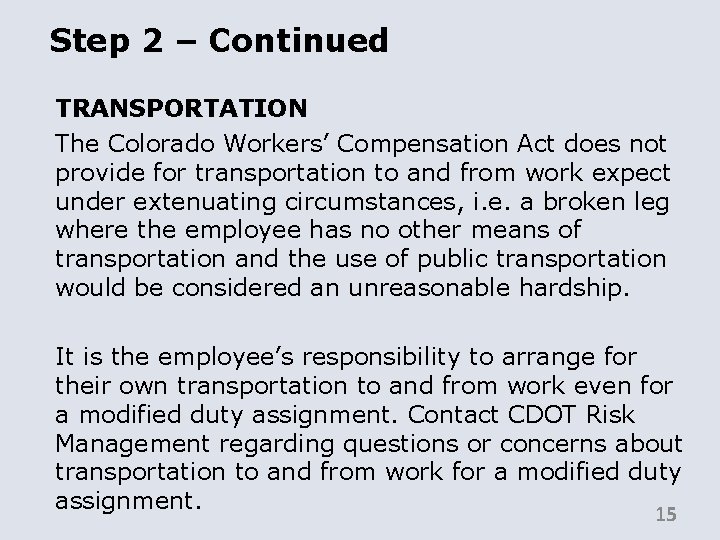 Step 2 – Continued

TRANSPORTATION

The Colorado Workers' Compensation Act does not provide for transportation to and from work expect under extenuating circumstances, i.e. a broken leg where the employee has no other means of transportation and the use of public transportation would be considered an unreasonable hardship.

It is the employee's responsibility to arrange for their own transportation to and from work even for a modified duty assignment. Contact CDOT Risk Management regarding questions or concerns about transportation to and from work for a modified duty assignment.

15